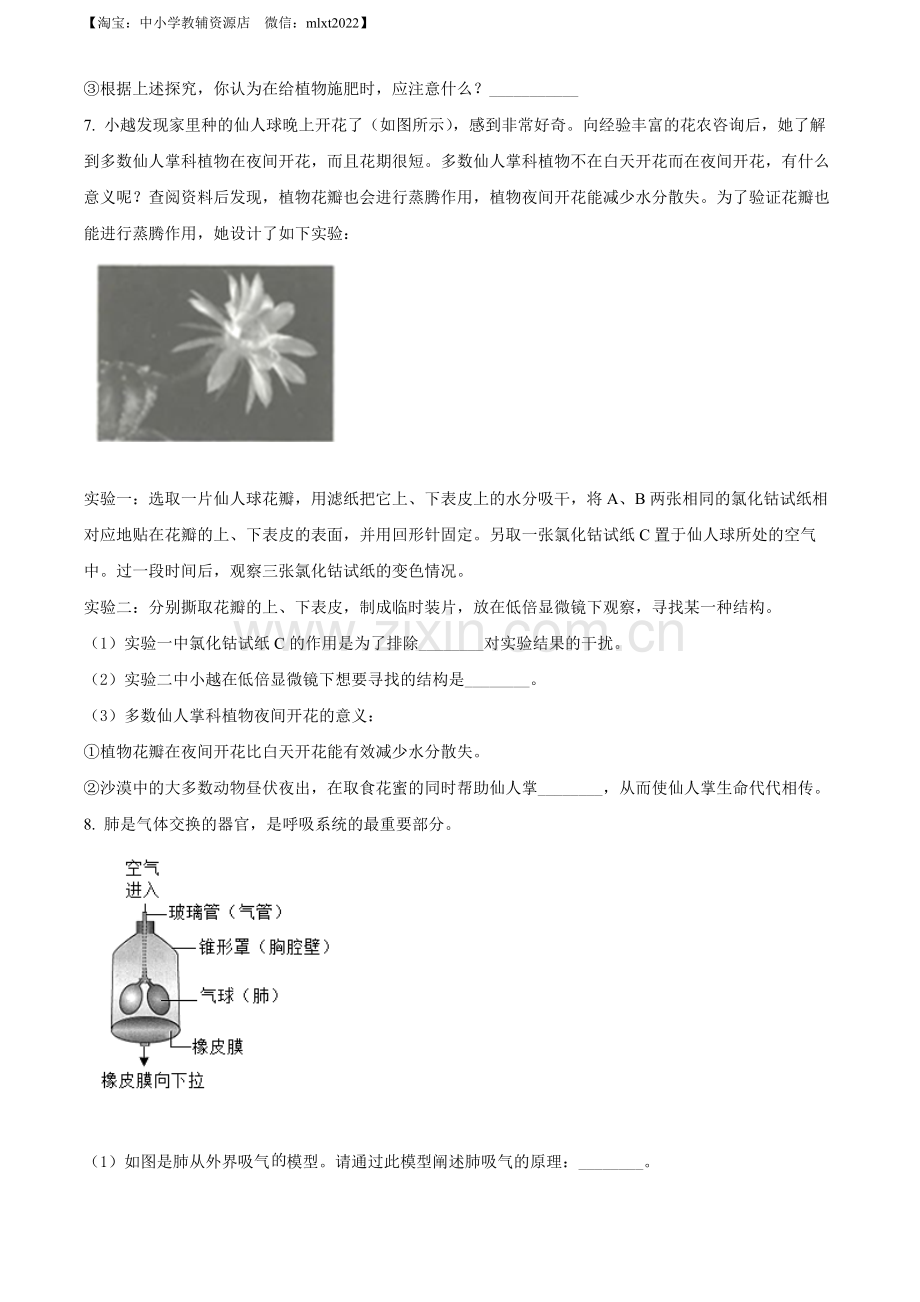 【淘宝：中小学教辅资源店　微信：mlxt2022】

③根据上述探究，你认为在给植物施肥时，应注意什么？____

7. 小越发现家里种的仙人球晚上开花了（如图所示），感到非常好奇。向经验丰富的花农咨询后，她了解到多数仙人掌科植物在夜间开花，而且花期很短。多数仙人掌科植物不在白天开花而在夜间开花，有什么意义呢？查阅资料后发现，植物花瓣也会进行蒸腾作用，植物夜间开花能减少水分散失。为了验证花瓣也能进行蒸腾作用，她设计了如下实验：

实验一：选取一片仙人球花瓣，用滤纸把它上、下表皮上的水分吸干，将A、B两张相同的氯化钴试纸相对应地贴在花瓣的上、下表皮的表面，并用回形针固定。另取一张氯化钴试纸C置于仙人球所处的空气中。过一段时间后，观察三张氯化钴试纸的变色情况。

实验二：分别撕取花瓣的上、下表皮，制成临时装片，放在低倍显微镜下观察，寻找某一种结构。

（1）实验一中氯化钴试纸C的作用是为了排除____对实验结果的干扰。

（2）实验二中小越在低倍显微镜下想要寻找的结构是____。

（3）多数仙人掌科植物夜间开花的意义：

①植物花瓣在夜间开花比白天开花能有效减少水分散失。

②沙漠中的大多数动物昼伏夜出，在取食花蜜的同时帮助仙人掌____，从而使仙人掌生命代代相传。

8. 肺是气体交换的器官，是呼吸系统的最重要部分。

空气
进入
玻璃管（气管）
锥形罩（胸腔壁）
气球（肺）
橡皮膜
橡皮膜向下拉

（1）如图是肺从外界吸气的模型。请通过此模型阐述肺吸气的原理：____。

www.zixin.com.cn